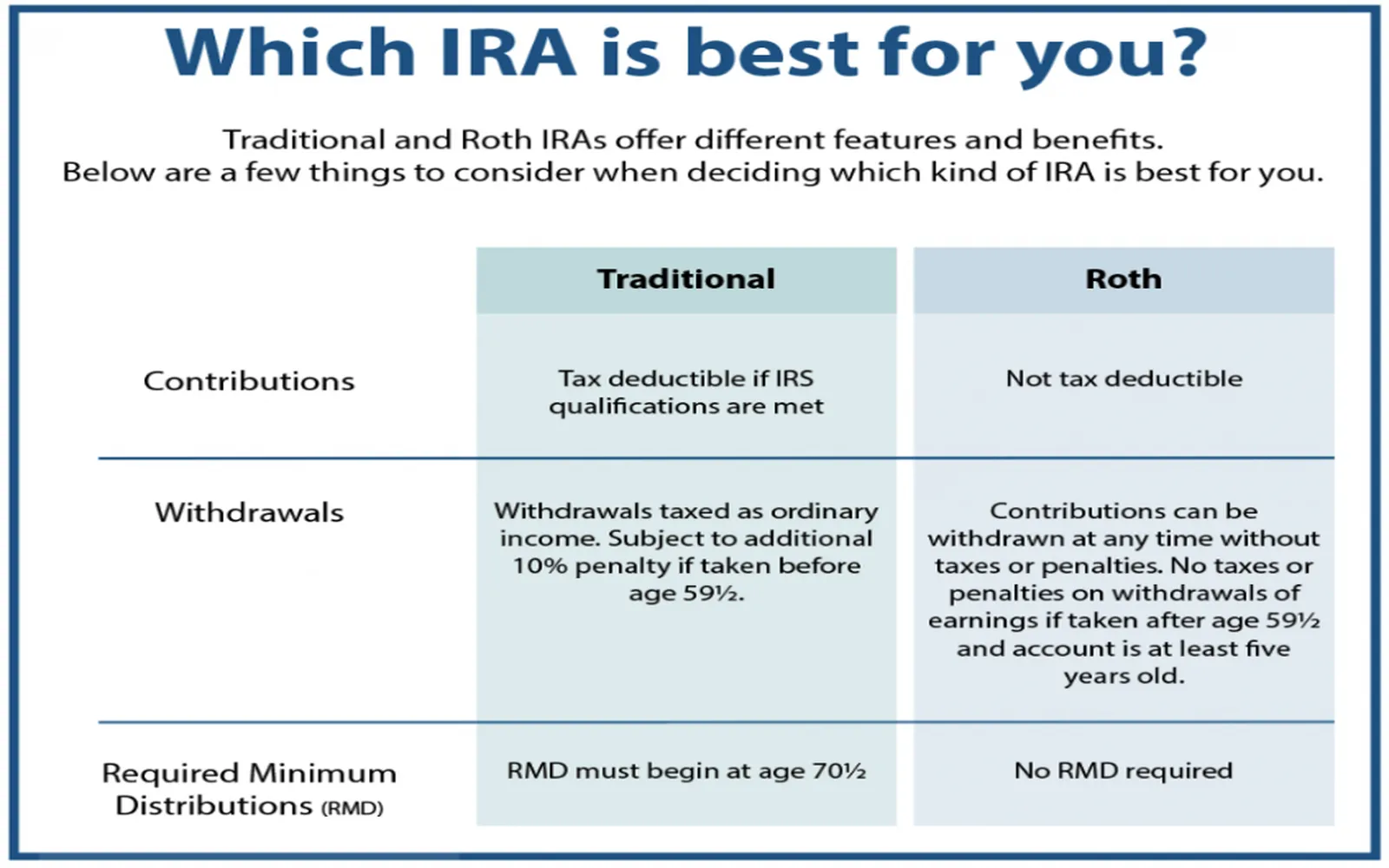 Which IRA is best for you?

Traditional and Roth IRAs offer different features and benefits. Below are a few things to consider when deciding which kind of IRA is best for you.

| | Traditional | Roth |
|---|---|---|
| Contributions | Tax deductible if IRS qualifications are met | Not tax deductible |
| Withdrawals | Withdrawals taxed as ordinary income. Subject to additional 10% penalty if taken before age 59½. | Contributions can be withdrawn at any time without taxes or penalties. No taxes or penalties on withdrawals of earnings if taken after age 59½ and account is at least five years old. |
| Required Minimum Distributions (RMD) | RMD must begin at age 70½ | No RMD required |